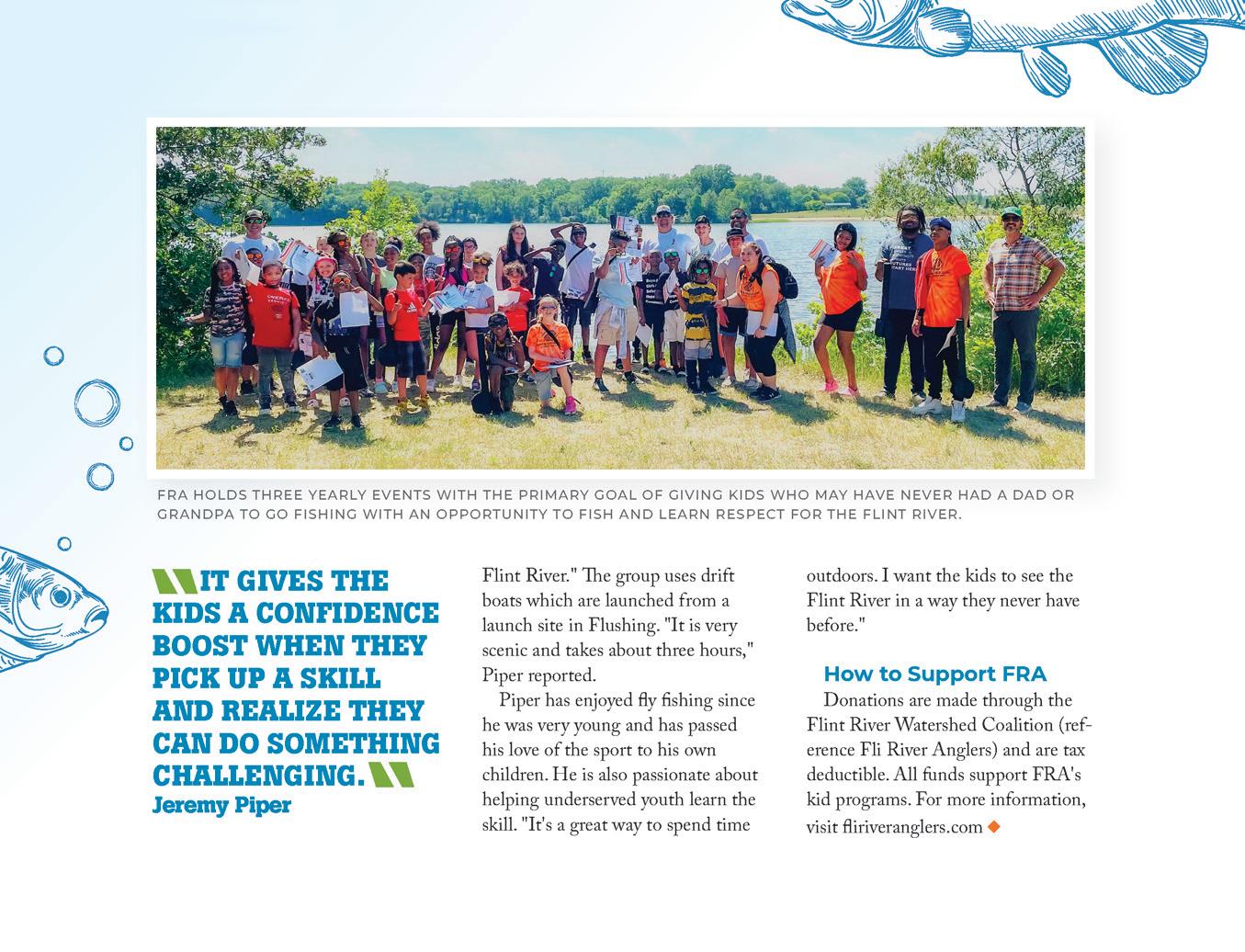 FRA HOLDS THREE YEARLY EVENTS WITH THE PRIMARY GOAL OF GIVING KIDS WHO MAY HAVE NEVER HAD A DAD OR GRANDPA TO GO FISHING WITH AN OPPORTUNITY TO FISH AND LEARN RESPECT FOR THE FLINT RIVER.

IT GIVES THE KIDS A CONFIDENCE BOOST WHEN THEY PICK UP A SKILL AND REALIZE THEY CAN DO SOMETHING CHALLENGING.
Jeremy Piper

Flint River." The group uses drift boats which are launched from a launch site in Flushing. "It is very scenic and takes about three hours," Piper reported.

Piper has enjoyed fly fishing since he was very young and has passed his love of the sport to his own children. He is also passionate about helping underserved youth learn the skill. "It's a great way to spend time outdoors. I want the kids to see the Flint River in a way they never have before."

How to Support FRA

Donations are made through the Flint River Watershed Coalition (reference Fli River Anglers) and are tax deductible. All funds support FRA's kid programs. For more information, visit fliriveranglers.com